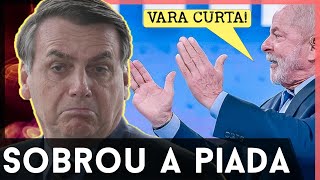 VARA CURTA!

SOBROU A PIADA